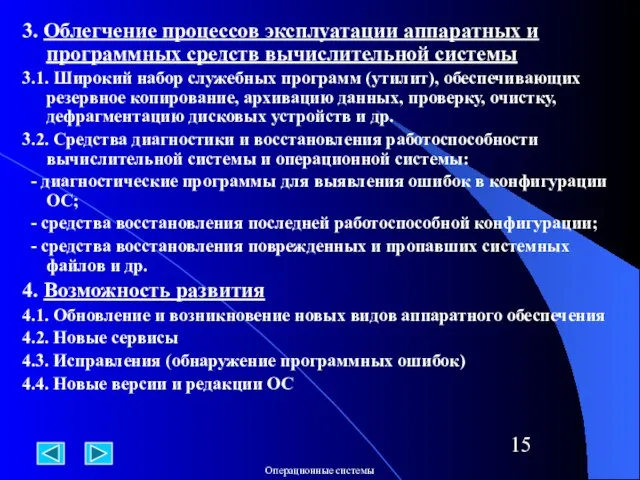 3. Облегчение процессов эксплуатации аппаратных и программных средств вычислительной системы

3.1. Широкий набор служебных программ (утилит), обеспечивающих резервное копирование, архивацию данных, проверку, очистку, дефрагментацию дисковых устройств и др.

3.2. Средства диагностики и восстановления работоспособности вычислительной системы и операционной системы:

- диагностические программы для выявления ошибок в конфигурации ОС;

- средства восстановления последней работоспособной конфигурации;

- средства восстановления поврежденных и пропавших системных файлов и др.

4. Возможность развития

4.1. Обновление и возникновение новых видов аппаратного обеспечения

4.2. Новые сервисы

4.3. Исправления (обнаружение программных ошибок)

4.4. Новые версии и редакции ОС

15

Операционные системы